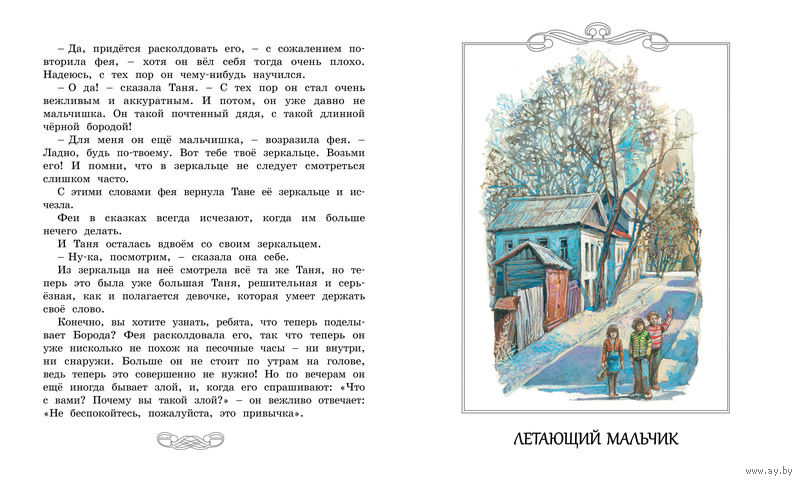 – Да, придётся расколдовать его, – с сожалением повторила фея, – хотя он вёл себя тогда очень плохо. Надеюсь, с тех пор он чему-нибудь научился.

– О да! – сказала Таня. – С тех пор он стал очень вежливым и аккуратным. И потом, он уже давно не мальчишка. Он такой почтенный дядя, с такой длинной чёрной бородой!

– Для меня он ещё мальчишка, – возразила фея. – Ладно, будь по-твоему. Вот тебе твоё зеркальце. Возьми его! И помни, что в зеркальце не следует смотреться слишком часто.

С этими словами фея вернула Тане её зеркальце и исчезла.

Феи в сказках всегда исчезают, когда им больше нечего делать.

И Таня осталась вдвоём со своим зеркальцем.

– Ну-ка, посмотрим, – сказала она себе.

Из зеркальца на неё смотрела всё та же Таня, но теперь это была уже большая Таня, решительная и серьёзная, как и полагается девочке, которая умеет держать своё слово.

Конечно, вы хотите узнать, ребята, что теперь поделывает Борода? Фея расколдовала его, так что теперь он уже нисколько не похож на песочные часы – ни внутри, ни снаружи. Больше он не стоит по утрам на голове, ведь теперь это совершенно не нужно! Но по вечерам он ещё иногда бывает злой, и, когда его спрашивают: «Что с вами? Почему вы такой злой?» – он вежливо отвечает: «Не беспокойтесь, пожалуйста, это привычка».

ЛЕТАЮЩИЙ МАЛЬЧИК

www.ay.by